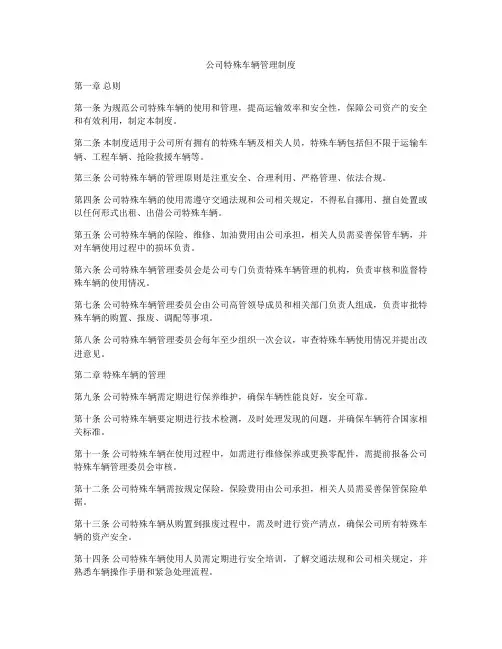 公司特殊车辆管理制度

第一章 总则

第一条 为规范公司特殊车辆的使用和管理，提高运输效率和安全性，保障公司资产的安全和有效利用，制定本制度。

第二条 本制度适用于公司所有拥有的特殊车辆及相关人员，特殊车辆包括但不限于运输车辆、工程车辆、抢险救援车辆等。

第三条 公司特殊车辆的管理原则是注重安全、合理利用、严格管理、依法合规。

第四条 公司特殊车辆的使用需遵守交通法规和公司相关规定，不得私自挪用、擅自处置或以任何形式出租、出借公司特殊车辆。

第五条 公司特殊车辆的保险、维修、加油费用由公司承担，相关人员需妥善保管车辆，并对车辆使用过程中的损坏负责。

第六条 公司特殊车辆管理委员会是公司专门负责特殊车辆管理的机构，负责审核和监督特殊车辆的使用情况。

第七条 公司特殊车辆管理委员会由公司高管领导成员和相关部门负责人组成，负责审批特殊车辆的购置、报废、调配等事项。

第八条 公司特殊车辆管理委员会每年至少组织一次会议，审查特殊车辆使用情况并提出改进意见。

第二章 特殊车辆的管理

第九条 公司特殊车辆需定期进行保养维护，确保车辆性能良好，安全可靠。

第十条 公司特殊车辆要定期进行技术检测，及时处理发现的问题，并确保车辆符合国家相关标准。

第十一条 公司特殊车辆在使用过程中，如需进行维修保养或更换零配件，需提前报备公司特殊车辆管理委员会审核。

第十二条 公司特殊车辆需按规定保险，保险费用由公司承担，相关人员需妥善保管保险单据。

第十三条 公司特殊车辆从购置到报废过程中，需及时进行资产清点，确保公司所有特殊车辆的资产安全。

第十四条 公司特殊车辆使用人员需定期进行安全培训，了解交通法规和公司相关规定，并熟悉车辆操作手册和紧急处理流程。